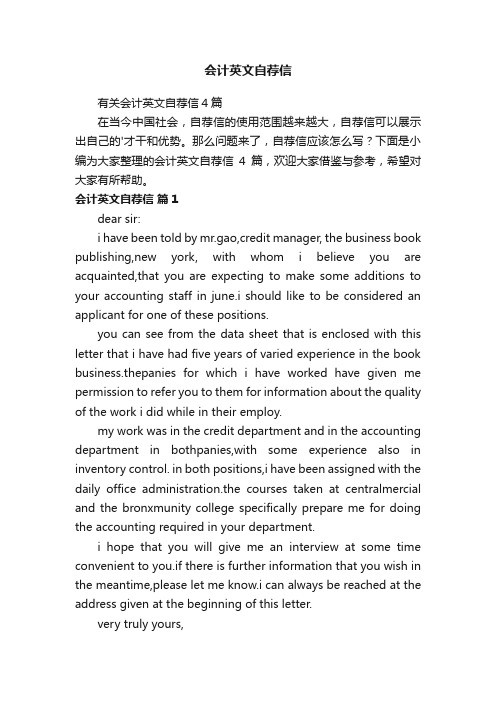 会计英文自荐信

有关会计英文自荐信4篇

在当今中国社会，自荐信的使用范围越来越大，自荐信可以展示出自己的'才干和优势。那么问题来了，自荐信应该怎么写？下面是小编为大家整理的会计英文自荐信 4 篇，欢迎大家借鉴与参考，希望对大家有所帮助。

会计英文自荐信 篇1

dear sir:

i have been told by mr.gao,credit manager, the business book publishing,new york, with whom i believe you are acquainted,that you are expecting to make some additions to your accounting staff in june.i should like to be considered an applicant for one of these positions.

you can see from the data sheet that is enclosed with this letter that i have had five years of varied experience in the book business.thepanies for which i have worked have given me permission to refer you to them for information about the quality of the work i did while in their employ.

my work was in the credit department and in the accounting department in bothpanies,with some experience also in inventory control. in both positions,i have been assigned with the daily office administration.the courses taken at centralmercial and the bronxmunity college specifically prepare me for doing the accounting required in your department.

i hope that you will give me an interview at some time convenient to you.if there is further information that you wish in the meantime,please let me know.i can always be reached at the address given at the beginning of this letter.

very truly yours,